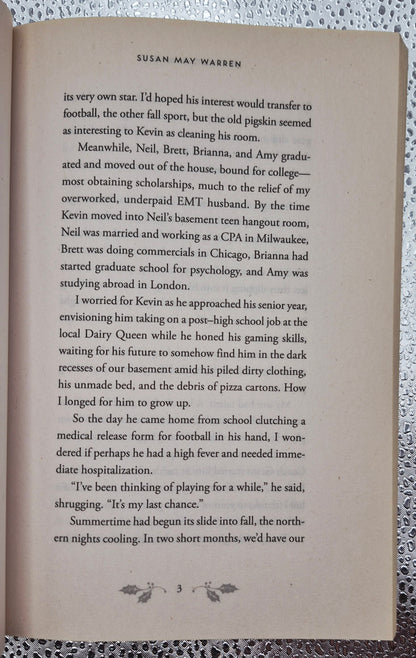 SUSAN MAY WARREN

its very own star. I'd hoped his interest would transfer to football, the other fall sport, but the old pigskin seemed as interesting to Kevin as cleaning his room.

Meanwhile, Neil, Brett, Brianna, and Amy graduated and moved out of the house, bound for college—most obtaining scholarships, much to the relief of my overworked, underpaid EMT husband. By the time Kevin moved into Neil's basement teen hangout room, Neil was married and working as a CPA in Milwaukee, Brett was doing commercials in Chicago, Brianna had started graduate school for psychology, and Amy was studying abroad in London.

I worried for Kevin as he approached his senior year, envisioning him taking on a post–high school job at the local Dairy Queen while he honed his gaming skills, waiting for his future to somehow find him in the dark recesses of our basement amid his piled dirty clothing, his unmade bed, and the debris of pizza cartons. How I longed for him to grow up.

So the day he came home from school clutching a medical release form for football in his hand, I wondered if perhaps he had a high fever and needed immediate hospitalization.

"I've been thinking of playing for a while," he said, shrugging. "It's my last chance."

Summertime had begun its slide into fall, the northern nights cooling. In two short months, we'd have our

3